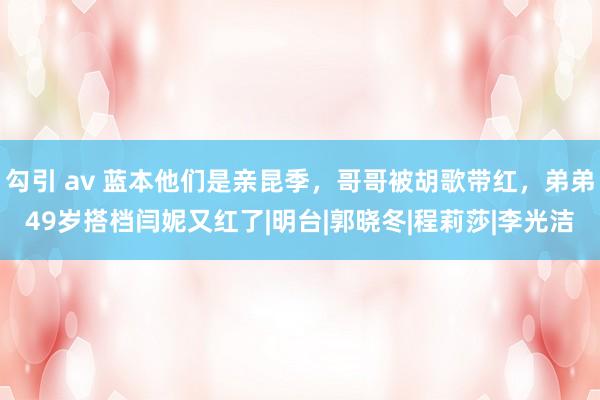 勾引 av 蓝本他们是亲昆季，哥哥被胡歌带红，弟弟49岁搭档闫妮又红了|明台|郭晓冬|程莉莎|李光洁